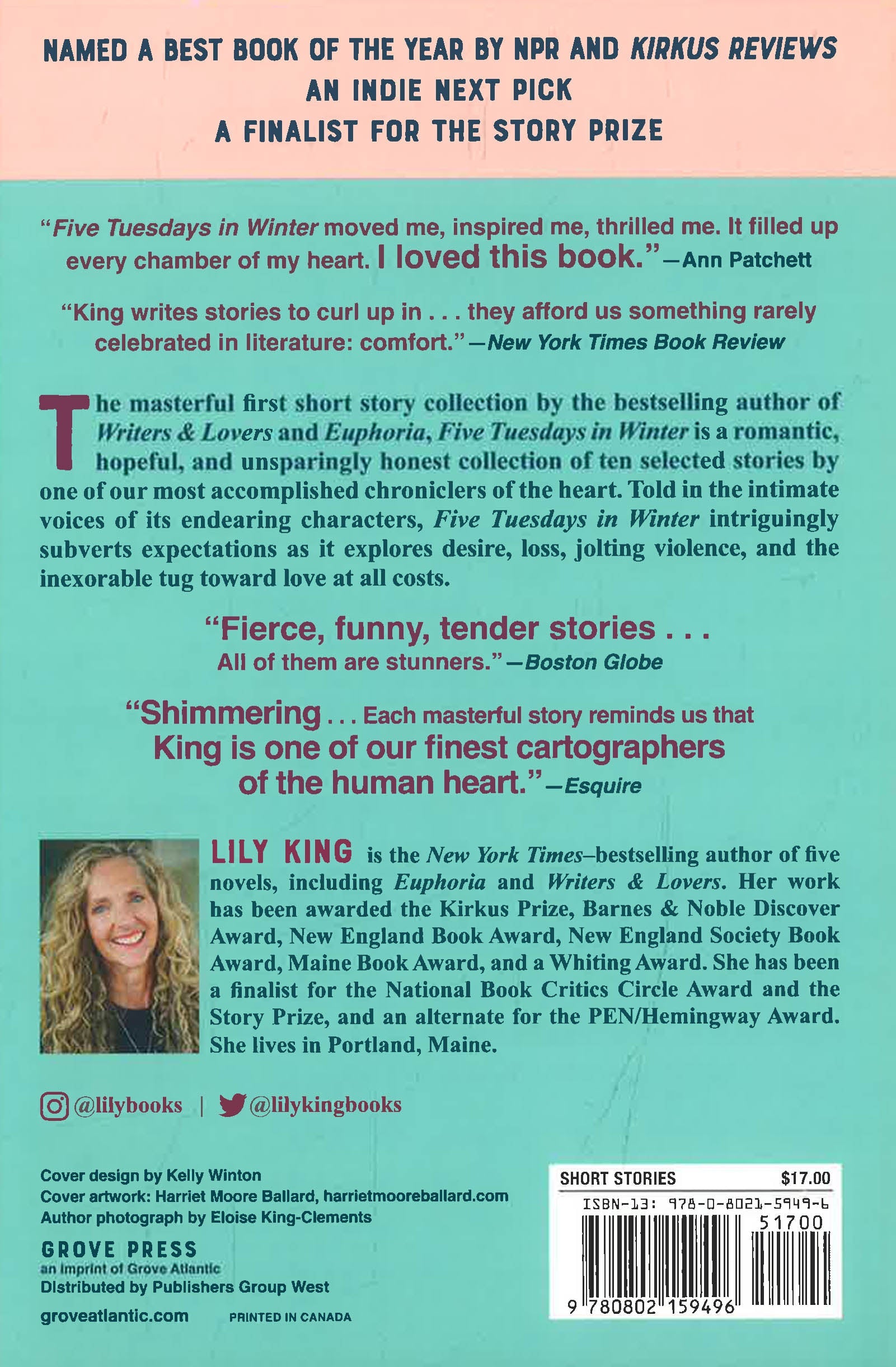 NAMED A BEST BOOK OF THE YEAR BY NPR AND KIRKUS REVIEWS
AN INDIE NEXT PICK
A FINALIST FOR THE STORY PRIZE

"Five Tuesdays in Winter moved me, inspired me, thrilled me. It filled up every chamber of my heart. I loved this book."—Ann Patchett

"King writes stories to curl up in . . . they afford us something rarely celebrated in literature: comfort."—New York Times Book Review

The masterful first short story collection by the bestselling author of Writers & Lovers and Euphoria, Five Tuesdays in Winter is a romantic, hopeful, and unsparingly honest collection of ten selected stories by one of our most accomplished chroniclers of the heart. Told in the intimate voices of its endearing characters, Five Tuesdays in Winter intriguingly subverts expectations as it explores desire, loss, jolting violence, and the inexorable tug toward love at all costs.

"Fierce, funny, tender stories . . . All of them are stunners."—Boston Globe

"Shimmering . . . Each masterful story reminds us that King is one of our finest cartographers of the human heart."—Esquire

LILY KING is the New York Times–bestselling author of five novels, including Euphoria and Writers & Lovers. Her work has been awarded the Kirkus Prize, Barnes & Noble Discover Award, New England Book Award, New England Society Book Award, Maine Book Award, and a Whiting Award. She has been a finalist for the National Book Critics Circle Award and the Story Prize, and an alternate for the PEN/Hemingway Award. She lives in Portland, Maine.

@lilybooks | @lilykingbooks

Cover design by Kelly Winton
Cover artwork: Harriet Moore Ballard, harrietmooreballard.com
Author photograph by Eloise King-Clements

GROVE PRESS
an imprint of Grove Atlantic
Distributed by Publishers Group West

groveatlantic.com PRINTED IN CANADA

SHORT STORIES $17.00
ISBN-13: 978-0-8021-5949-6
51700
9 780802 159496